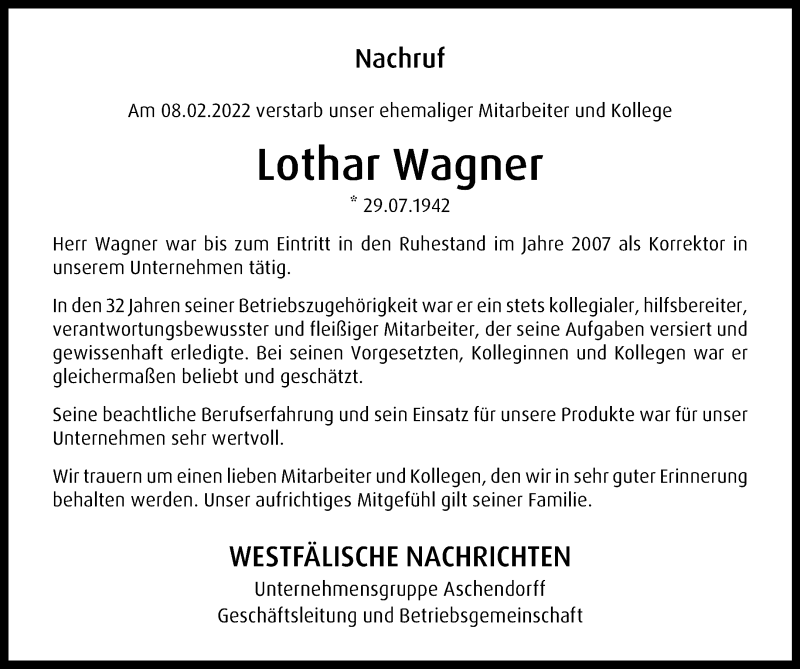 Nachruf

Am 08.02.2022 verstarb unser ehemaliger Mitarbeiter und Kollege

Lothar Wagner

* 29.07.1942

Herr Wagner war bis zum Eintritt in den Ruhestand im Jahre 2007 als Korrektor in unserem Unternehmen tätig.

In den 32 Jahren seiner Betriebszugehörigkeit war er ein stets kollegialer, hilfsbereiter, verantwortungsbewusster und fleißiger Mitarbeiter, der seine Aufgaben versiert und gewissenhaft erledigte. Bei seinen Vorgesetzten, Kolleginnen und Kollegen war er gleichermaßen beliebt und geschätzt.

Seine beachtliche Berufserfahrung und sein Einsatz für unsere Produkte war für unser Unternehmen sehr wertvoll.

Wir trauern um einen lieben Mitarbeiter und Kollegen, den wir in sehr guter Erinnerung behalten werden. Unser aufrichtiges Mitgefühl gilt seiner Familie.

WESTFÄLISCHE NACHRICHTEN
Unternehmensgruppe Aschendorff
Geschäftsleitung und Betriebsgemeinschaft